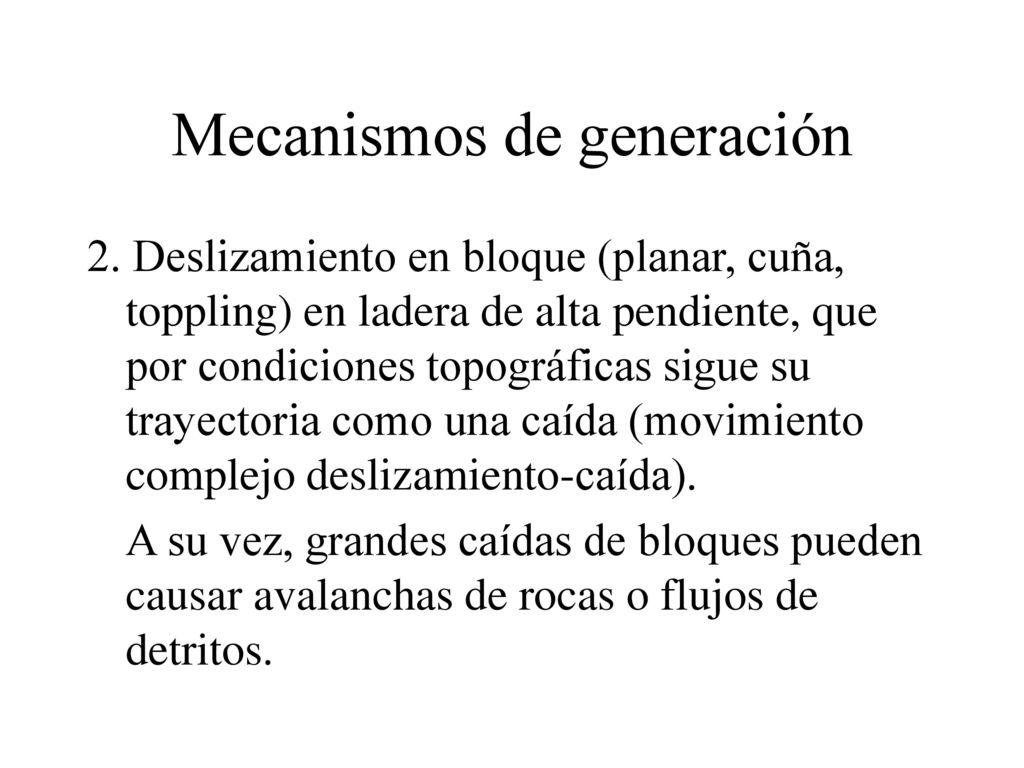 Mecanismos de generación

2. Deslizamiento en bloque (planar, cuña, toppling) en ladera de alta pendiente, que por condiciones topográficas sigue su trayectoria como una caída (movimiento complejo deslizamiento-caída).

A su vez, grandes caídas de bloques pueden causar avalanchas de rocas o flujos de detritos.